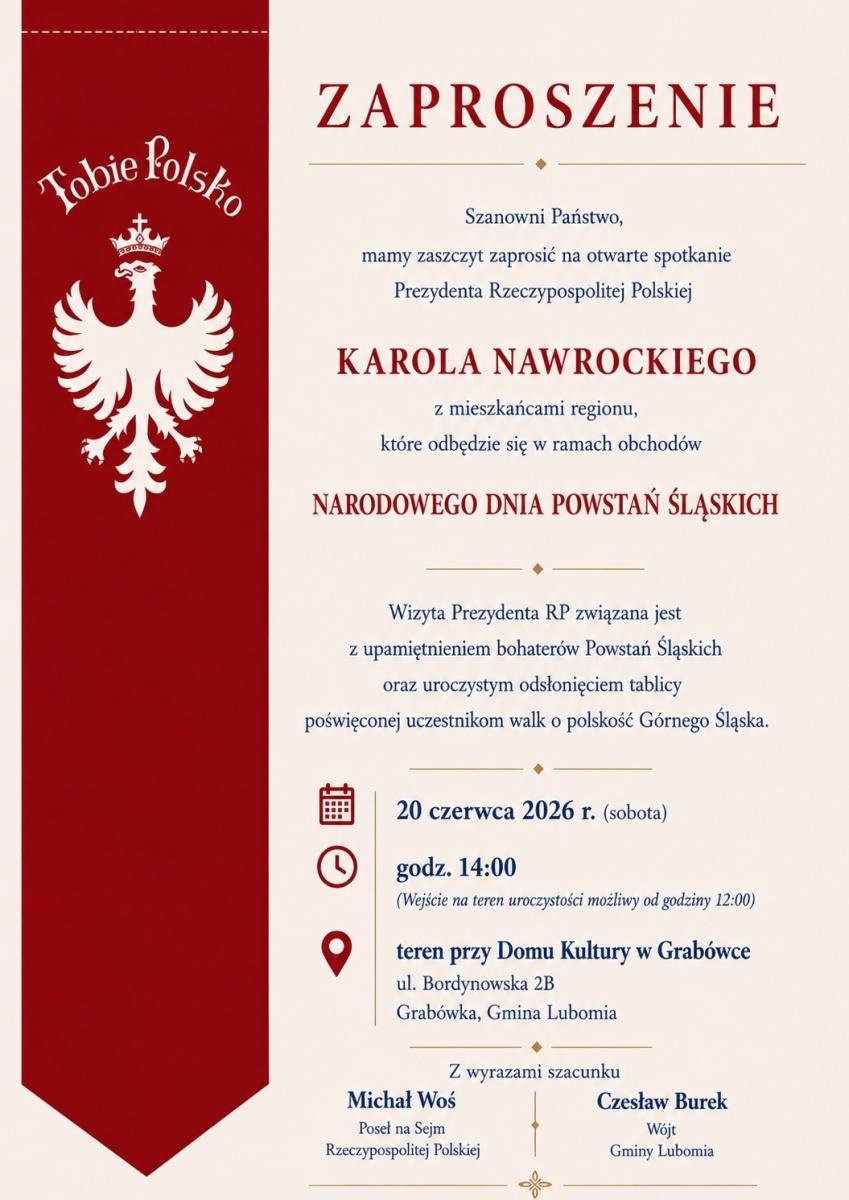 Tobie Polsko

ZAPROSZENIE

Szanowni Państwo,
mamy zaszczyt zaprosić na otwarte spotkanie
Prezydenta Rzeczypospolitej Polskiej

KAROLA NAWROCKIEGO

z mieszkańcami regionu,
które odbędzie się w ramach obchodów

NARODOWEGO DNIA POWSTAŃ ŚLĄSKICH

Wizyta Prezydenta RP związana jest
z upamiętnieniem bohaterów Powstań Śląskich
oraz uroczystym odsłonięciem tablicy
poświęconej uczestnikom walk o polskość Górnego Śląska.

20 czerwca 2026 r. (sobota)

godz. 14:00
(Wejście na teren uroczystości możliwy od godziny 12:00)

teren przy Domu Kultury w Grabówce
ul. Bordynowska 2B
Grabówka, Gmina Lubomia

Z wyrazami szacunku

Michał Woś
Poseł na Sejm
Rzeczypospolitej Polskiej

Czesław Burek
Wójt
Gminy Lubomia